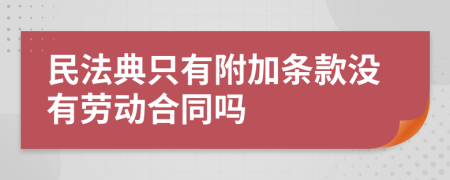 民法典只有附加条款没有劳动合同吗